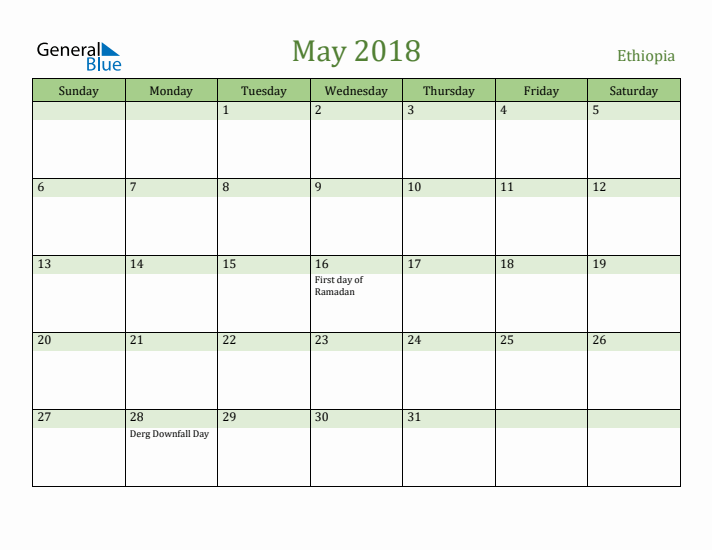 General Blue

May 2018

Ethiopia

| Sunday | Monday | Tuesday | Wednesday | Thursday | Friday | Saturday |
|---|---|---|---|---|---|---|
| | | 1 | 2 | 3 | 4 | 5 |
| 6 | 7 | 8 | 9 | 10 | 11 | 12 |
| 13 | 14 | 15 | 16 First day of Ramadan | 17 | 18 | 19 |
| 20 | 21 | 22 | 23 | 24 | 25 | 26 |
| 27 | 28 Derg Downfall Day | 29 | 30 | 31 | | |